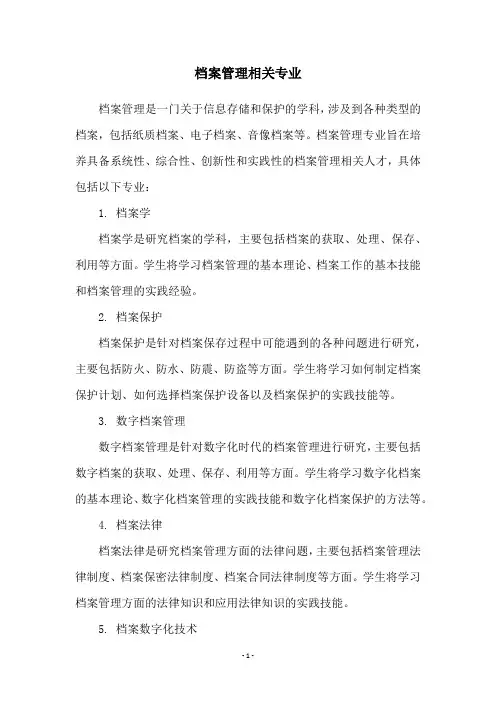 档案管理相关专业

档案管理是一门关于信息存储和保护的学科，涉及到各种类型的档案，包括纸质档案、电子档案、音像档案等。档案管理专业旨在培养具备系统性、综合性、创新性和实践性的档案管理相关人才，具体包括以下专业：

1. 档案学

档案学是研究档案的学科，主要包括档案的获取、处理、保存、利用等方面。学生将学习档案管理的基本理论、档案工作的基本技能和档案管理的实践经验。

2. 档案保护

档案保护是针对档案保存过程中可能遇到的各种问题进行研究，主要包括防火、防水、防震、防盗等方面。学生将学习如何制定档案保护计划、如何选择档案保护设备以及档案保护的实践技能等。

3. 数字档案管理

数字档案管理是针对数字化时代的档案管理进行研究，主要包括数字档案的获取、处理、保存、利用等方面。学生将学习数字化档案的基本理论、数字化档案管理的实践技能和数字化档案保护的方法等。

4. 档案法律

档案法律是研究档案管理方面的法律问题，主要包括档案管理法律制度、档案保密法律制度、档案合同法律制度等方面。学生将学习档案管理方面的法律知识和应用法律知识的实践技能。

5. 档案数字化技术

- 1 -